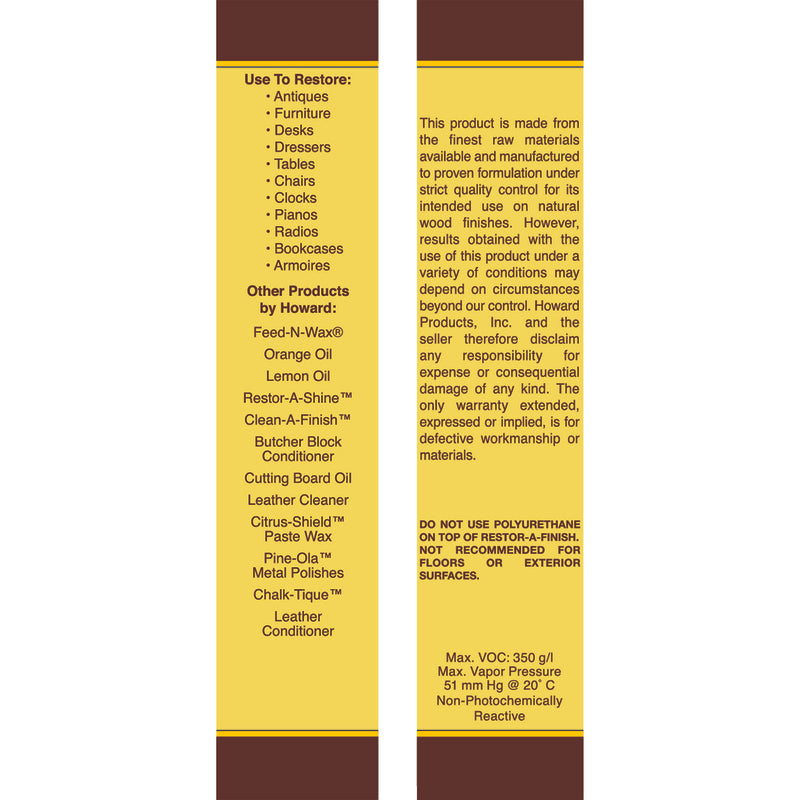 Use To Restore:
• Antiques
• Furniture
• Desks
• Dressers
• Tables
• Chairs
• Clocks
• Pianos
• Radios
• Bookcases
• Armoires

Other Products by Howard:

Feed-N-Wax®

Orange Oil

Lemon Oil

Restor-A-Shine™

Clean-A-Finish™

Butcher Block Conditioner

Cutting Board Oil

Leather Cleaner

Citrus-Shield™ Paste Wax

Pine-Ola™ Metal Polishes

Chalk-Tique™

Leather Conditioner

This product is made from the finest raw materials available and manufactured to proven formulation under strict quality control for its intended use on natural wood finishes. However, results obtained with the use of this product under a variety of conditions may depend on circumstances beyond our control. Howard Products, Inc. and the seller therefore disclaim any responsibility for expense or consequential damage of any kind. The only warranty extended, expressed or implied, is for defective workmanship or materials.

DO NOT USE POLYURETHANE ON TOP OF RESTOR-A-FINISH. NOT RECOMMENDED FOR FLOORS OR EXTERIOR SURFACES.

Max. VOC: 350 g/l
Max. Vapor Pressure
51 mm Hg @ 20˚ C
Non-Photochemically Reactive